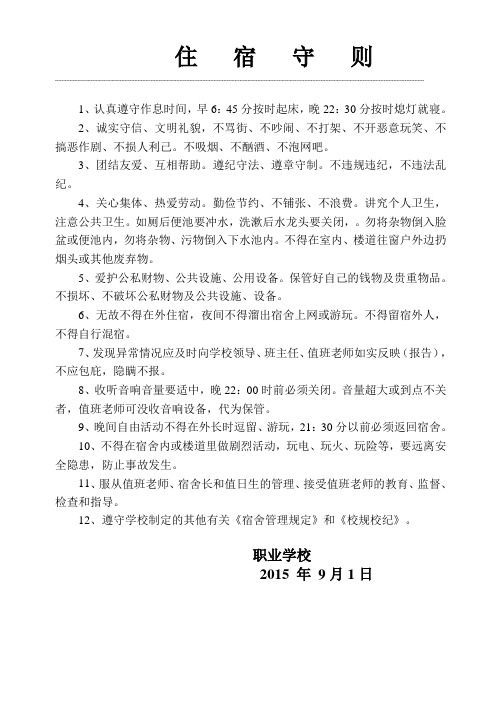 住 宿 守 则

1、认真遵守作息时间，早 6：45 分按时起床，晚 22：30 分按时熄灯就寝。

2、诚实守信、文明礼貌，不骂街、不吵闹、不打架、不开恶意玩笑、不搞恶作剧、不损人利己。不吸烟、不酗酒、不泡网吧。

3、团结友爱、互相帮助。遵纪守法、遵章守制。不违规违纪，不违法乱纪。

4、关心集体、热爱劳动。勤俭节约、不铺张、不浪费。讲究个人卫生，注意公共卫生。如厕后便池要冲水，洗漱后水龙头要关闭，。勿将杂物倒入脸盆或便池内，勿将杂物、污物倒入下水池内。不得在室内、楼道往窗户外边扔烟头或其他废弃物。

5、爱护公私财物、公共设施、公用设备。保管好自己的钱物及贵重物品。不损坏、不破坏公私财物及公共设施、设备。

6、无故不得在外住宿，夜间不得溜出宿舍上网或游玩。不得留宿外人，不得自行混宿。

7、发现异常情况应及时向学校领导、班主任、值班老师如实反映（报告），不应包庇，隐瞒不报。

8、收听音响音量要适中，晚 22：00 时前必须关闭。音量超大或到点不关者，值班老师可没收音响设备，代为保管。

9、晚间自由活动不得在外长时逗留、游玩，21：30 分以前必须返回宿舍。

10、不得在宿舍内或楼道里做剧烈活动，玩电、玩火、玩险等，要远离安全隐患，防止事故发生。

11、服从值班老师、宿舍长和值日生的管理、接受值班老师的教育、监督、检查和指导。

12、遵守学校制定的其他有关《宿舍管理规定》和《校规校纪》。

职业学校
2015 年 9月1日